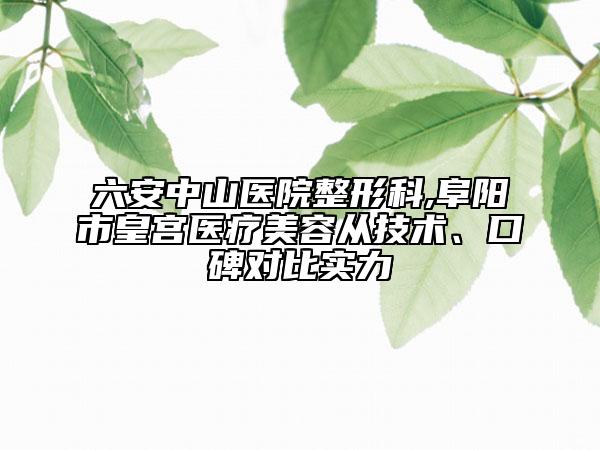 六安中山医院整形科,阜阳市皇宫医疗美容从技术、口碑对比实力